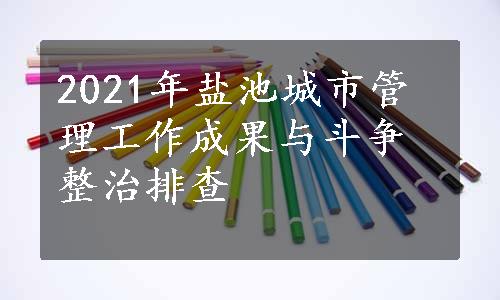 2021年盐池城市管理工作成果与斗争整治排查